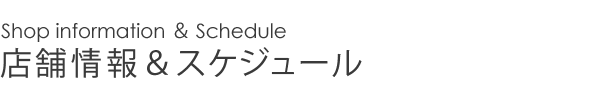 Shop information & Schedule
店舗情報＆スケジュール